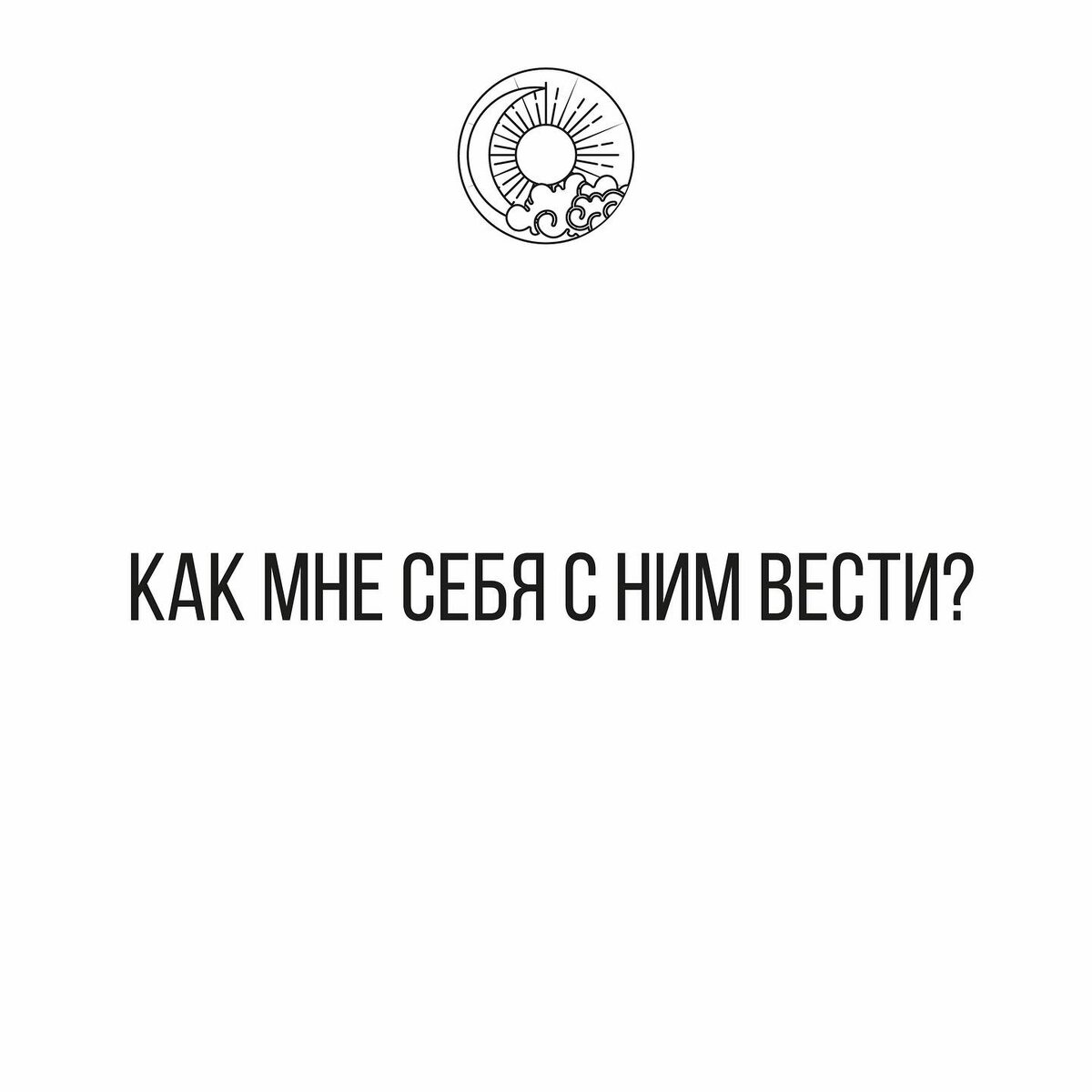 КАК МНЕ СЕБЯ С НИМ ВЕСТИ?